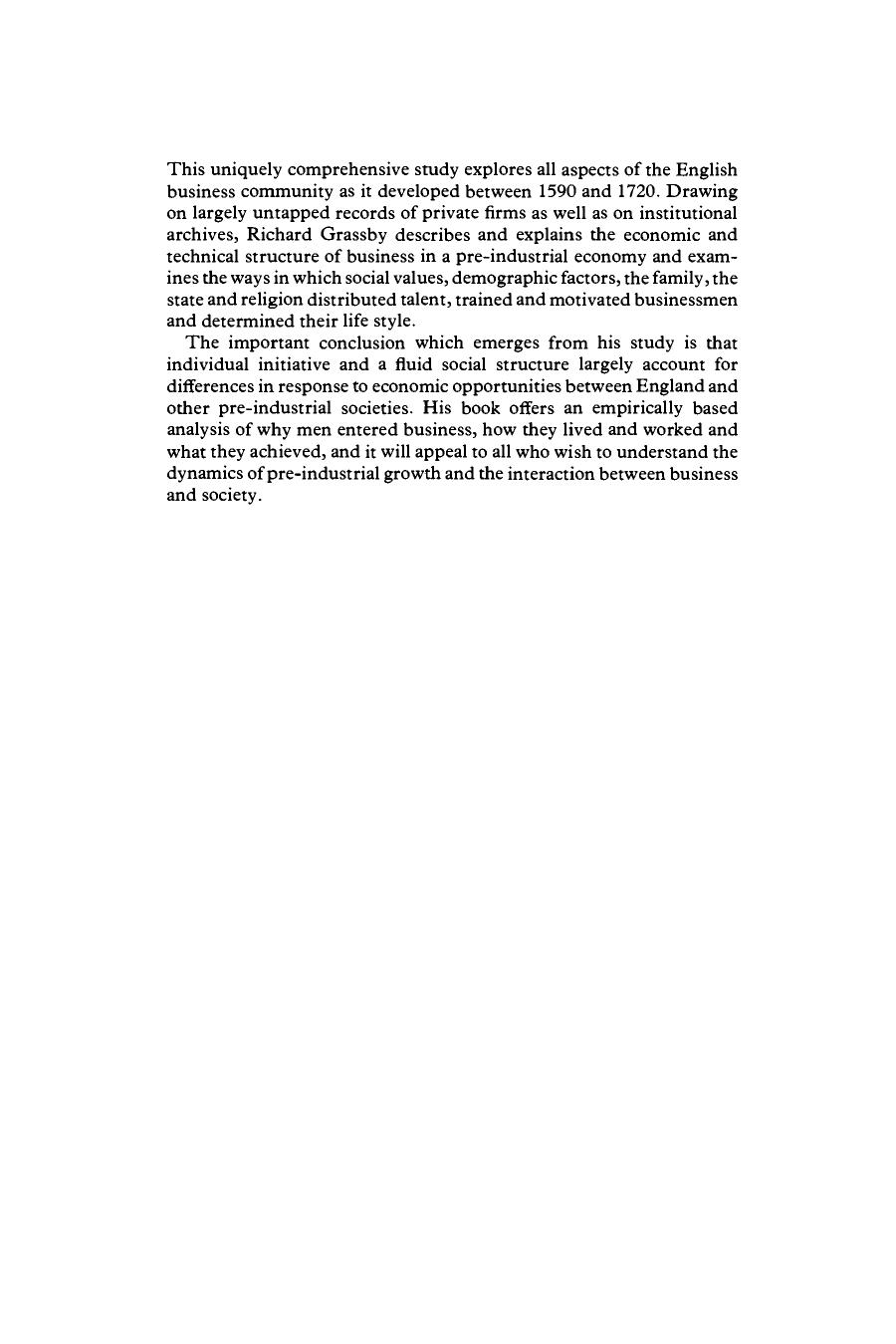 This uniquely comprehensive study explores all aspects of the English business community as it developed between 1590 and 1720. Drawing on largely untapped records of private firms as well as on institutional archives, Richard Grassby describes and explains the economic and technical structure of business in a pre-industrial economy and examines the ways in which social values, demographic factors, the family, the state and religion distributed talent, trained and motivated businessmen and determined their life style.

The important conclusion which emerges from his study is that individual initiative and a fluid social structure largely account for differences in response to economic opportunities between England and other pre-industrial societies. His book offers an empirically based analysis of why men entered business, how they lived and worked and what they achieved, and it will appeal to all who wish to understand the dynamics of pre-industrial growth and the interaction between business and society.